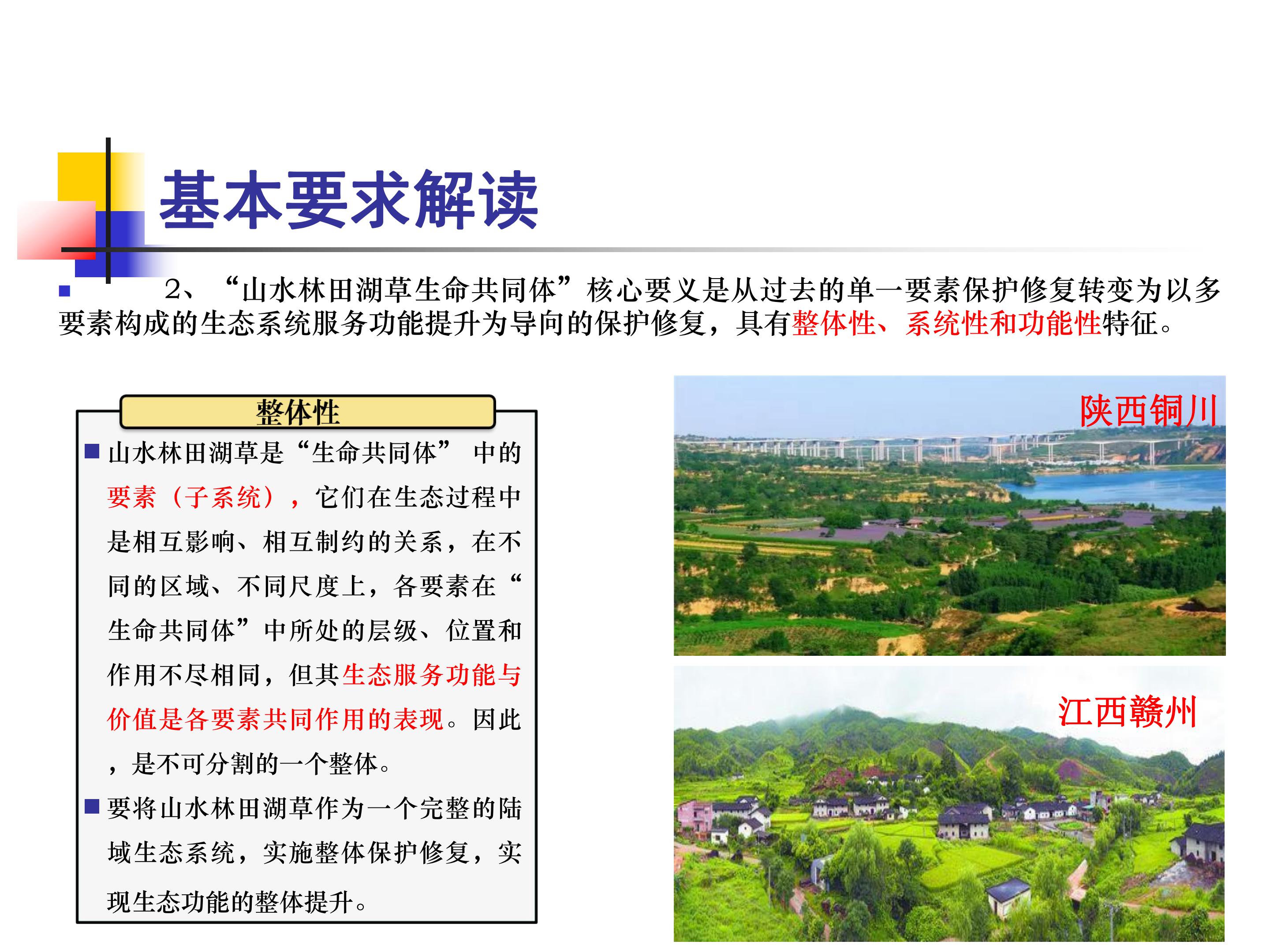 基本要求解读

2、“山水林田湖草生命共同体”核心要义是从过去的单一要素保护修复转变为以多要素构成的生态系统服务功能提升为导向的保护修复，具有整体性、系统性和功能性特征。

整体性

山水林田湖草是“生命共同体” 中的要素（子系统），它们在生态过程中是相互影响、相互制约的关系，在不同的区域、不同尺度上，各要素在“生命共同体”中所处的层级、位置和作用不尽相同，但其生态服务功能与价值是各要素共同作用的表现。因此，是不可分割的一个整体。

要将山水林田湖草作为一个完整的陆域生态系统，实施整体保护修复，实现生态功能的整体提升。

陕西铜川

江西赣州